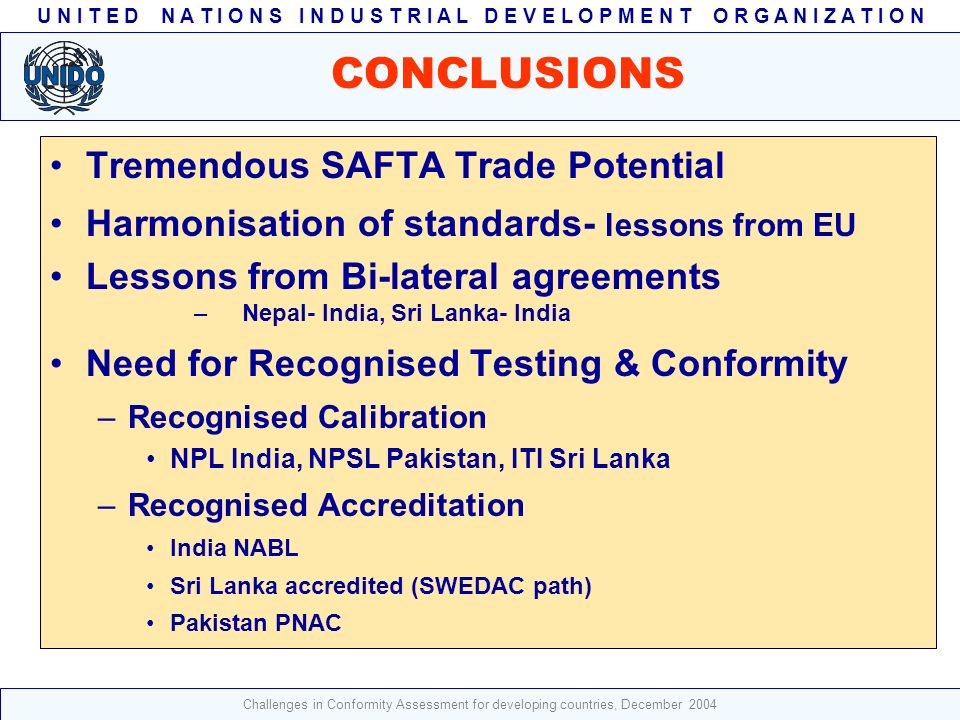 UNITED NATIONS INDUSTRIAL DEVELOPMENT ORGANIZATION

UNIDO

CONCLUSIONS

• Tremendous SAFTA Trade Potential
• Harmonisation of standards- lessons from EU
• Lessons from Bi-lateral agreements
– Nepal- India, Sri Lanka- India
• Need for Recognised Testing & Conformity
– Recognised Calibration
• NPL India, NPSL Pakistan, ITI Sri Lanka
– Recognised Accreditation
• India NABL
• Sri Lanka accredited (SWEDAC path)
• Pakistan PNAC

Challenges in Conformity Assessment for developing countries, December 2004